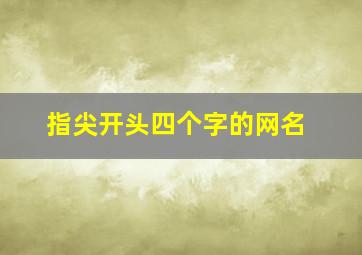 指尖开头四个字的网名